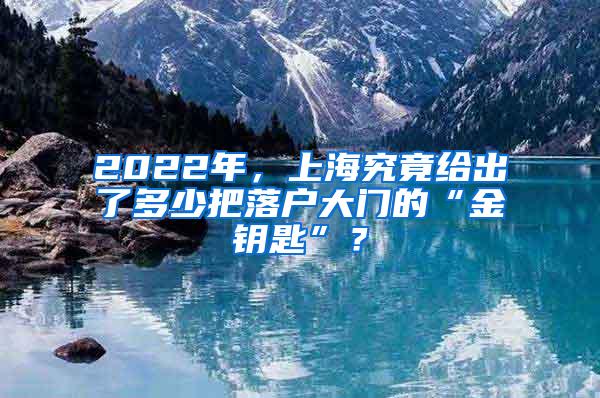 2022年，上海究竟给出了多少把落户大门的“金钥匙”？